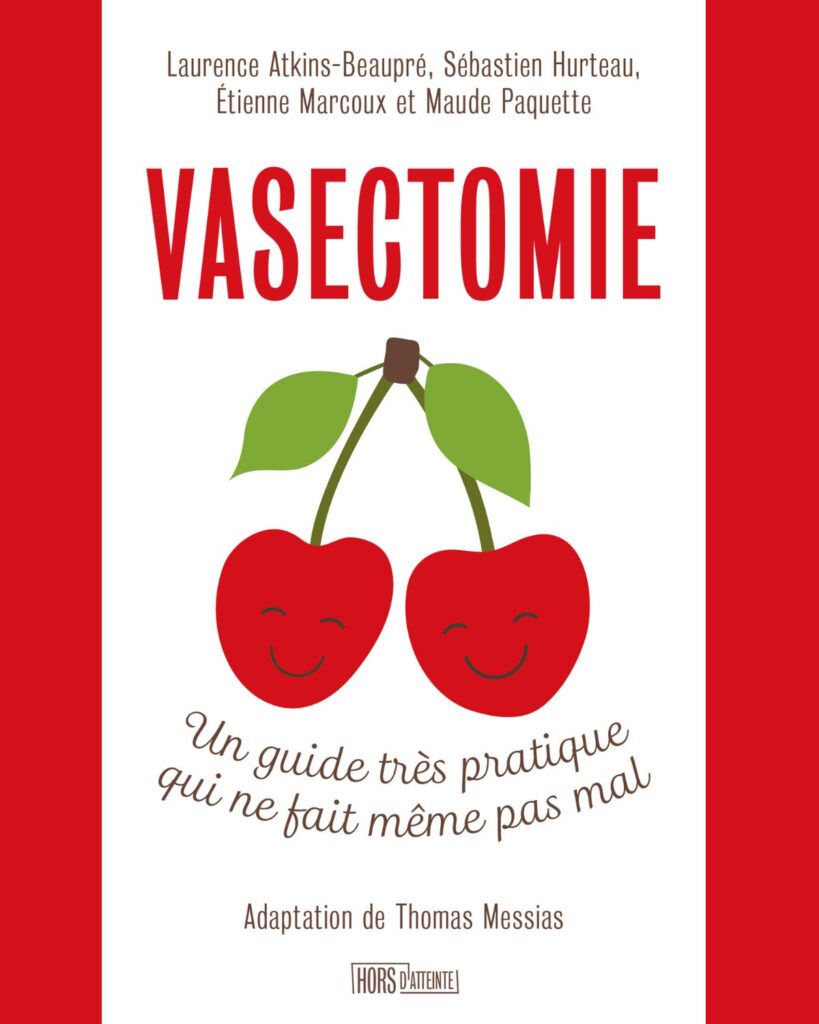 Laurence Atkins-Beaupré, Sébastien Hurteau, Étienne Marcoux et Maude Paquette

VASECTOMIE

Un guide très pratique qui ne fait même pas mal

Adaptation de Thomas Messias

HORS D'ATTEINTE